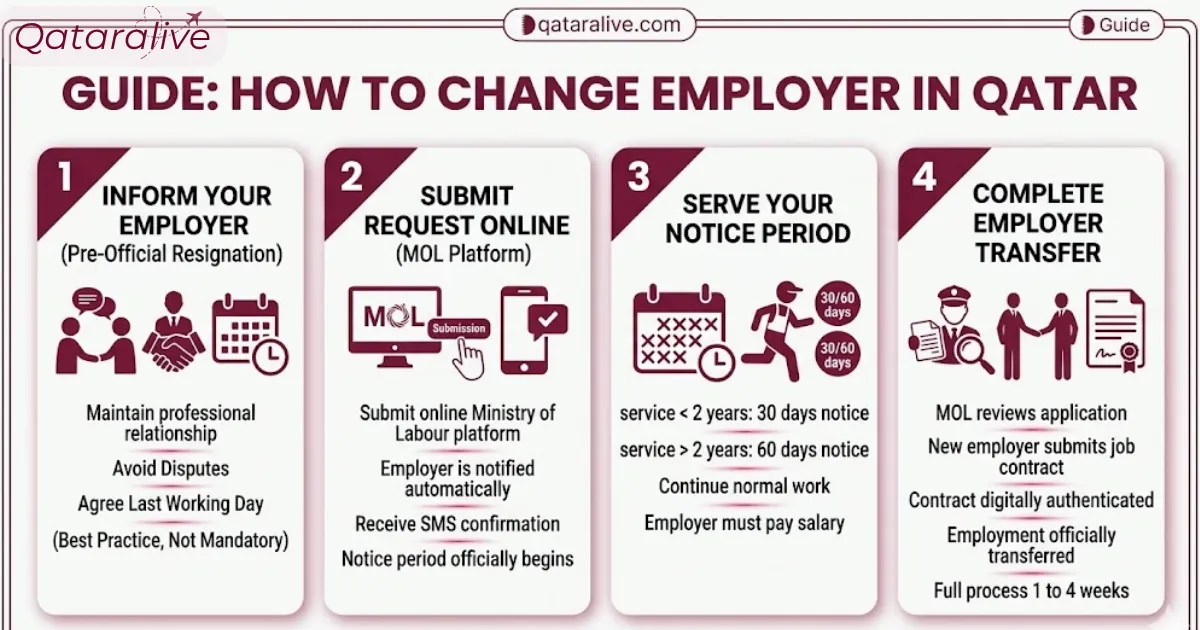 Qataralive

qataralive.com

Guide

GUIDE: HOW TO CHANGE EMPLOYER IN QATAR

1
INFORM YOUR EMPLOYER
(Pre-Official Resignation)

Maintain professional relationship
Avoid Disputes
Agree Last Working Day
(Best Practice, Not Mandatory)

2
SUBMIT REQUEST ONLINE
(MOL Platform)

MOL
Submission

Submit online Ministry of Labour platform
Employer is notified automatically
Receive SMS confirmation
Notice period officially begins

3
SERVE YOUR NOTICE PERIOD

30/60 days
30/60 days

service < 2 years: 30 days notice
service > 2 years: 60 days notice
Continue normal work
Employer must pay salary

4
COMPLETE EMPLOYER TRANSFER

MOL reviews application
New employer submits job contract
Contract digitally authenticated
Employment officially transferred
Full process 1 to 4 weeks